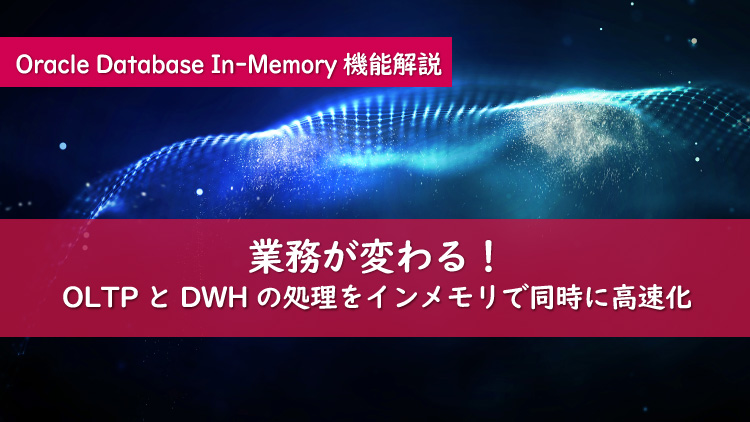 Oracle Database In-Memory 機能解説

業務が変わる！
OLTP と DWH の処理をインメモリで同時に高速化